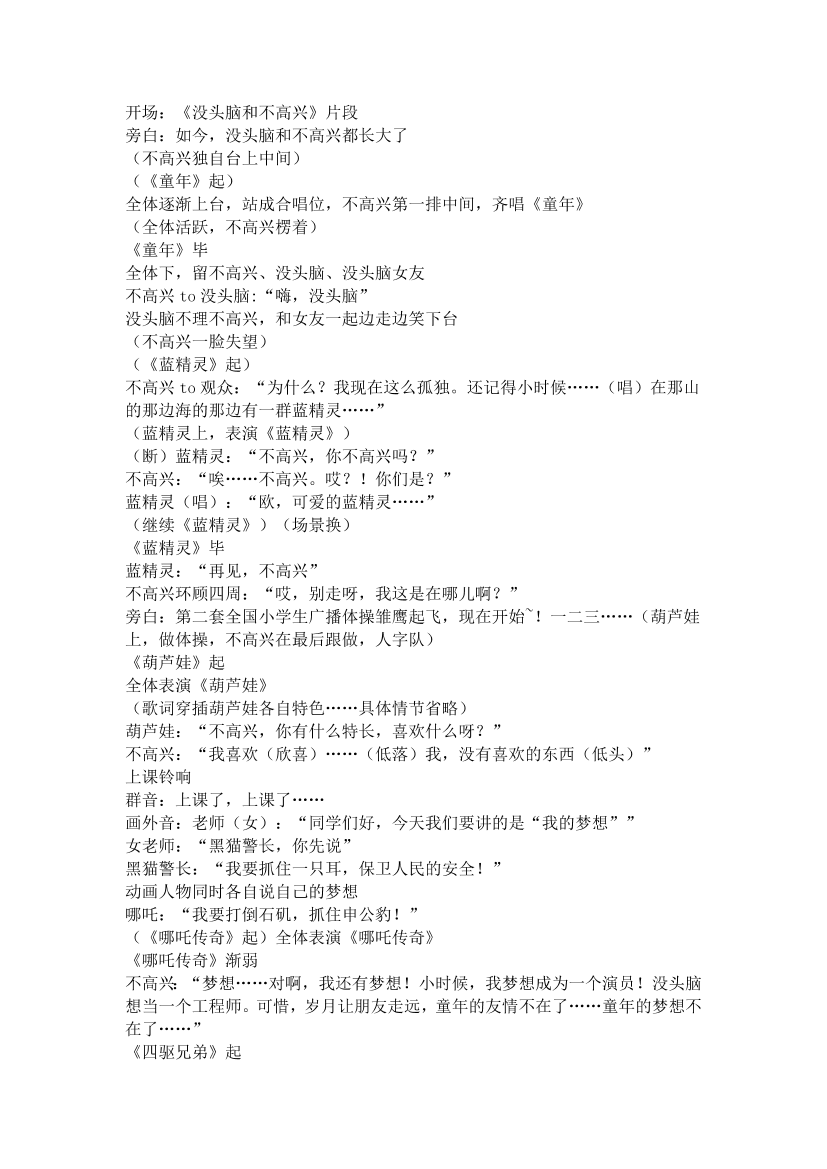 开场：《没头脑和不高兴》片段
旁白：如今，没头脑和不高兴都长大了
（不高兴独自台上中间）
（《童年》起）
全体逐渐上台，站成合唱位，不高兴第一排中间，齐唱《童年》
（全体活跃，不高兴楞着）
《童年》毕
全体下，留不高兴、没头脑、没头脑女友
不高兴 to 没头脑:“嗨，没头脑”
没头脑不理不高兴，和女友一起边走边笑下台
（不高兴一脸失望）
（《蓝精灵》起）
不高兴 to 观众：“为什么？我现在这么孤独。还记得小时候……（唱）在那山的那边海的那边有一群蓝精灵……”
（蓝精灵上，表演《蓝精灵》）
（断）蓝精灵：“不高兴，你不高兴吗？”
不高兴：“唉……不高兴。哎？！你们是？”
蓝精灵（唱）：“欧，可爱的蓝精灵……”
（继续《蓝精灵》）（场景换）
《蓝精灵》毕
蓝精灵：“再见，不高兴”
不高兴环顾四周：“哎，别走呀，我这是在哪儿啊？”
旁白：第二套全国小学生广播体操雏鹰起飞，现在开始~！一二三……（葫芦娃上，做体操，不高兴在最后跟做，人字队）
《葫芦娃》起
全体表演《葫芦娃》
（歌词穿插葫芦娃各自特色……具体情节省略）
葫芦娃：“不高兴，你有什么特长，喜欢什么呀？”
不高兴：“我喜欢（欣喜）……（低落）我，没有喜欢的东西（低头）”
上课铃响
群音：上课了，上课了……
画外音：老师（女）：“同学们好，今天我们要讲的是“我的梦想””
女老师：“黑猫警长，你先说”
黑猫警长：“我要抓住一只耳，保卫人民的安全！”
动画人物同时各自说自己的梦想
哪吒：“我要打倒石矶，抓住申公豹！”
（《哪吒传奇》起）全体表演《哪吒传奇》
《哪吒传奇》渐弱
不高兴：“梦想……对啊，我还有梦想！小时候，我梦想成为一个演员！没头脑想当一个工程师。可惜，岁月让朋友走远，童年的友情不在了……童年的梦想不在了……”
《四驱兄弟》起